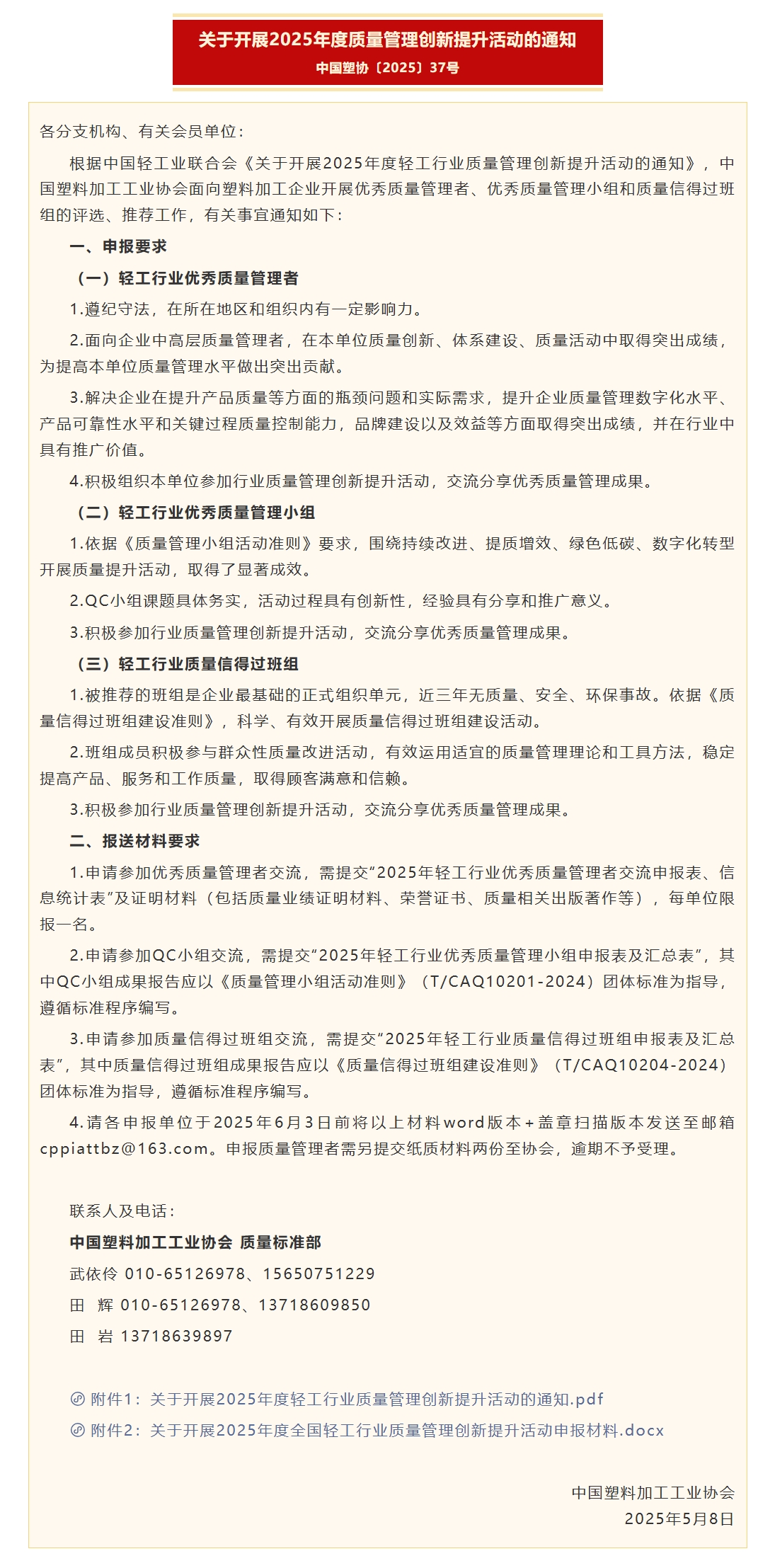 关于开展2025年度质量管理创新提升活动的通知

中国塑协〔2025〕37号

各分支机构、有关会员单位：

根据中国轻工业联合会《关于开展2025年度轻工行业质量管理创新提升活动的通知》，中国塑料加工工业协会面向塑料加工企业开展优秀质量管理者、优秀质量管理小组和质量信得过班组的评选、推荐工作，有关事宜通知如下：

一、申报要求

（一）轻工行业优秀质量管理者

1.遵纪守法，在所在地区和组织内有一定影响力。

2.面向企业中高层质量管理者，在本单位质量创新、体系建设、质量活动中取得突出成绩，为提高本单位质量管理水平做出突出贡献。

3.解决企业在提升产品质量等方面的瓶颈问题和实际需求，提升企业质量管理数字化水平、产品可靠性水平和关键过程质量控制能力，品牌建设以及效益等方面取得突出成绩，并在行业中具有推广价值。

4.积极组织本单位参加行业质量管理创新提升活动，交流分享优秀质量管理成果。

（二）轻工行业优秀质量管理小组

1.依据《质量管理小组活动准则》要求，围绕持续改进、提质增效、绿色低碳、数字化转型开展质量提升活动，取得了显著成效。

2.QC小组课题具体务实，活动过程具有创新性，经验具有分享和推广意义。

3.积极参加行业质量管理创新提升活动，交流分享优秀质量管理成果。

（三）轻工行业质量信得过班组

1.被推荐的班组是企业最基础的正式组织单元，近三年无质量、安全、环保事故。依据《质量信得过班组建设准则》，科学、有效开展质量信得过班组建设活动。

2.班组成员积极参与群众性质量改进活动，有效运用适宜的质量管理理论和工具方法，稳定提高产品、服务和工作质量，取得顾客满意和信赖。

3.积极参加行业质量管理创新提升活动，交流分享优秀质量管理成果。

二、报送材料要求

1.申请参加优秀质量管理者交流，需提交“2025年轻工行业优秀质量管理者交流申报表、信息统计表”及证明材料（包括质量业绩证明材料、荣誉证书、质量相关出版著作等），每单位限报一名。

2.申请参加QC小组交流，需提交“2025年轻工行业优秀质量管理小组申报表及汇总表”，其中QC小组成果报告应以《质量管理小组活动准则》（T/CAQ10201-2024）团体标准为指导，遵循标准程序编写。

3.申请参加质量信得过班组交流，需提交“2025年轻工行业质量信得过班组申报表及汇总表”，其中质量信得过班组成果报告应以《质量信得过班组建设准则》（T/CAQ10204-2024）团体标准为指导，遵循标准程序编写。

4.请各申报单位于2025年6月3日前将以上材料word版本+盖章扫描版本发送至邮箱cppiattbz@163.com。申报质量管理者需另提交纸质材料两份至协会，逾期不予受理。

联系人及电话：

中国塑料加工工业协会 质量标准部

武依伶 010-65126978、15650751229

田 辉 010-65126978、13718609850

田 岩 13718639897

附件1：关于开展2025年度轻工行业质量管理创新提升活动的通知.pdf

附件2：关于开展2025年度全国轻工行业质量管理创新提升活动申报材料.docx

中国塑料加工工业协会

2025年5月8日